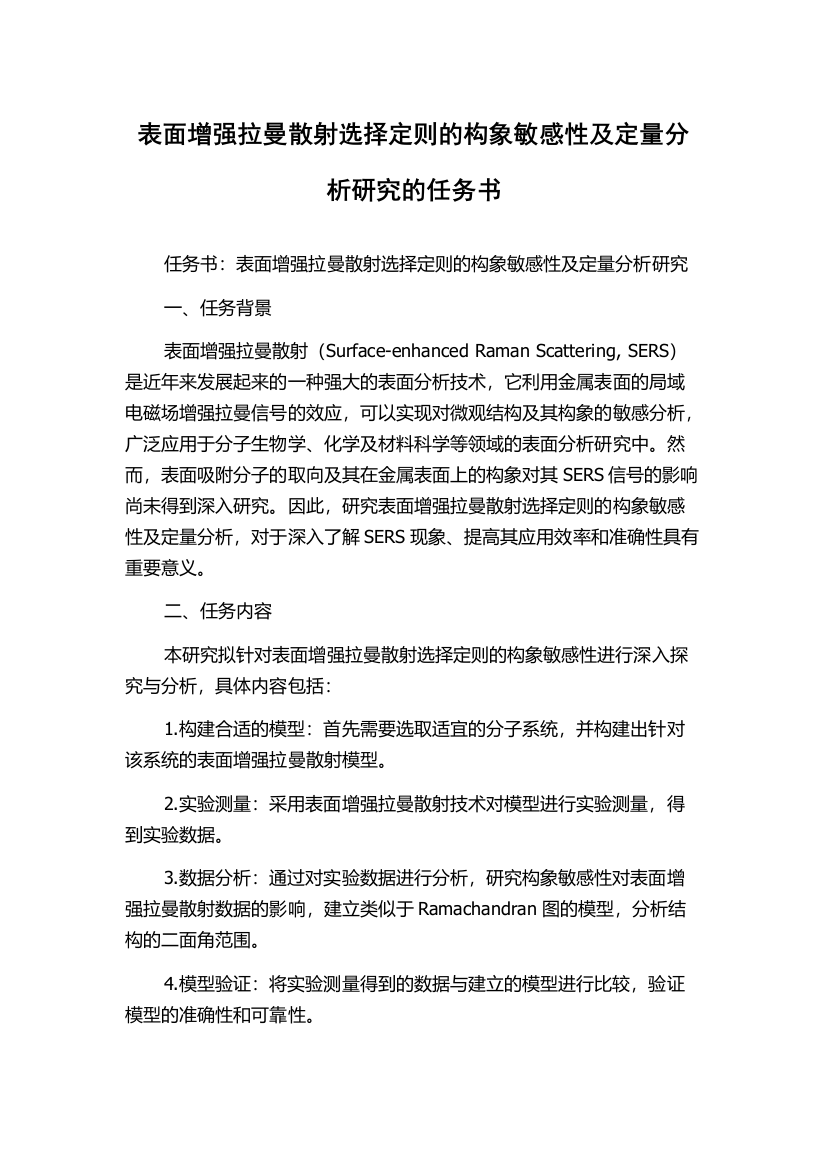 表面增强拉曼散射选择定则的构象敏感性及定量分析研究的任务书

任务书：表面增强拉曼散射选择定则的构象敏感性及定量分析研究

一、任务背景

表面增强拉曼散射（Surface-enhanced Raman Scattering, SERS）是近年来发展起来的一种强大的表面分析技术，它利用金属表面的局域电磁场增强拉曼信号的效应，可以实现对微观结构及其构象的敏感分析，广泛应用于分子生物学、化学及材料科学等领域的表面分析研究中。然而，表面吸附分子的取向及其在金属表面上的构象对其 SERS 信号的影响尚未得到深入研究。因此，研究表面增强拉曼散射选择定则的构象敏感性及定量分析，对于深入了解 SERS 现象、提高其应用效率和准确性具有重要意义。

二、任务内容

本研究拟针对表面增强拉曼散射选择定则的构象敏感性进行深入探究与分析，具体内容包括：

1.构建合适的模型：首先需要选取适宜的分子系统，并构建出针对该系统的表面增强拉曼散射模型。

2.实验测量：采用表面增强拉曼散射技术对模型进行实验测量，得到实验数据。

3.数据分析：通过对实验数据进行分析，研究构象敏感性对表面增强拉曼散射数据的影响，建立类似于 Ramachandran 图的模型，分析结构的二面角范围。

4.模型验证：将实验测量得到的数据与建立的模型进行比较，验证模型的准确性和可靠性。